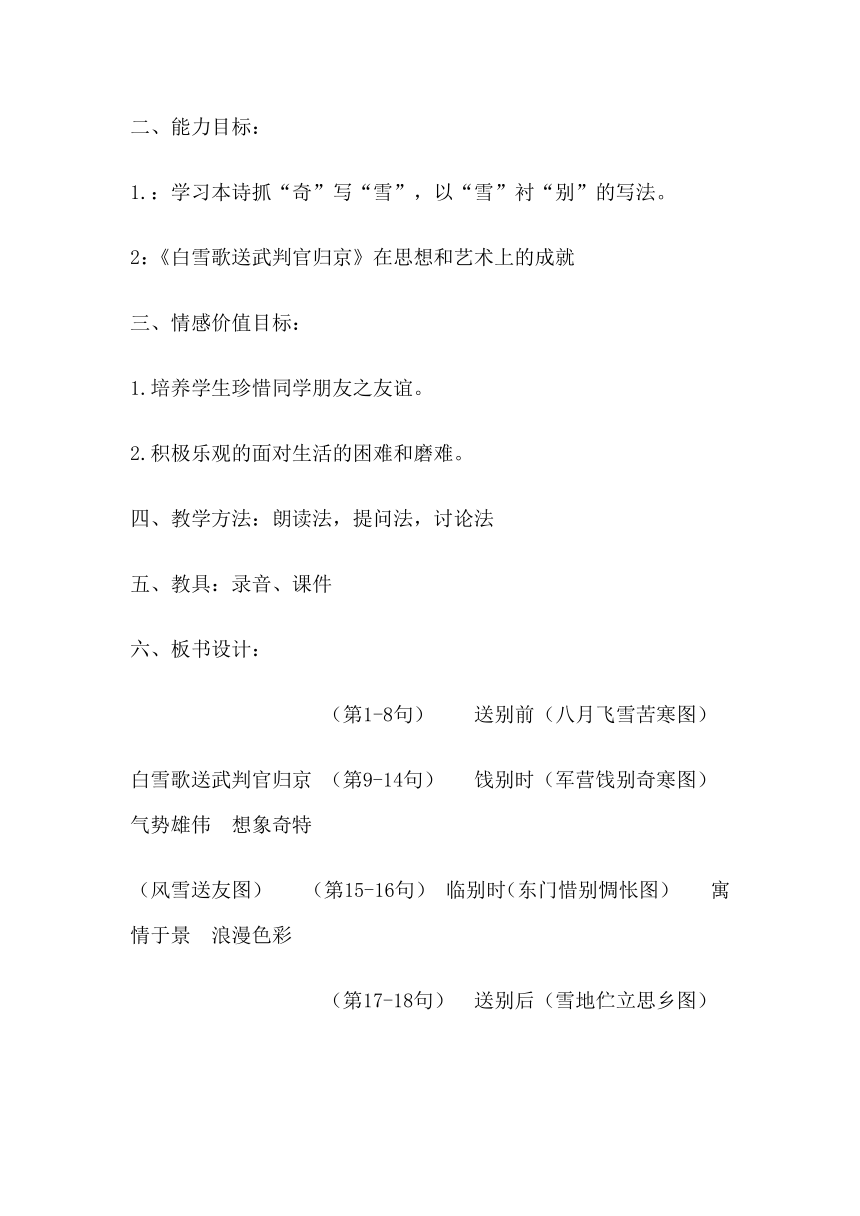 二、能力目标：

1.：学习本诗抓“奇”写“雪”，以“雪”衬“别”的写法。

2:《白雪歌送武判官归京》在思想和艺术上的成就

三、情感价值目标：

1.培养学生珍惜同学朋友之友谊。

2.积极乐观的面对生活的困难和磨难。

四、教学方法：朗读法，提问法，讨论法

五、教具：录音、课件

六、板书设计：

（第1-8句） 送别前（八月飞雪苦寒图）

白雪歌送武判官归京 （第9-14句） 饯别时（军营饯别奇寒图） 气势雄伟 想象奇特

（风雪送友图） （第15-16句） 临别时（东门惜别惆怅图） 寓情于景 浪漫色彩

（第17-18句） 送别后（雪地伫立思乡图）